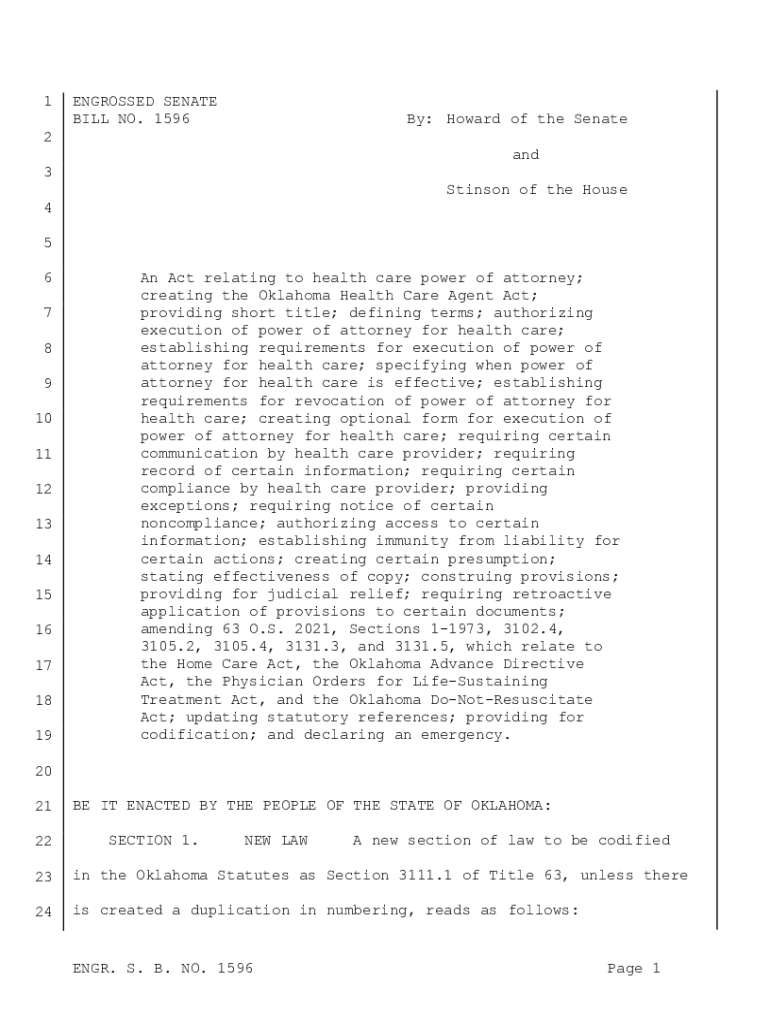 1 ENGROSSED SENATE
BILL NO. 1596 By: Howard of the Senate
2
and
3
Stinson of the House
4

5

6 An Act relating to health care power of attorney; creating the Oklahoma Health Care Agent Act;
7 providing short title; defining terms; authorizing execution of power of attorney for health care;
8 establishing requirements for execution of power of attorney for health care; specifying when power of
9 attorney for health care is effective; establishing requirements for revocation of power of attorney for
10 health care; creating optional form for execution of power of attorney for health care; requiring certain
11 communication by health care provider; requiring record of certain information; requiring certain
12 compliance by health care provider; providing exceptions; requiring notice of certain
13 noncompliance; authorizing access to certain information; establishing immunity from liability for
14 certain actions; creating certain presumption; stating effectiveness of copy; construing provisions;
15 providing for judicial relief; requiring retroactive application of provisions to certain documents;
16 amending 63 O.S. 2021, Sections 1-1973, 3102.4, 3105.2, 3105.4, 3131.3, and 3131.5, which relate to
17 the Home Care Act, the Oklahoma Advance Directive Act, the Physician Orders for Life-Sustaining
18 Treatment Act, and the Oklahoma Do-Not-Resuscitate Act; updating statutory references; providing for
19 codification; and declaring an emergency.

20

21 BE IT ENACTED BY THE PEOPLE OF THE STATE OF OKLAHOMA:

22 SECTION 1. NEW LAW A new section of law to be codified

23 in the Oklahoma Statutes as Section 3111.1 of Title 63, unless there

24 is created a duplication in numbering, reads as follows:

ENGR. S. B. NO. 1596 Page 1